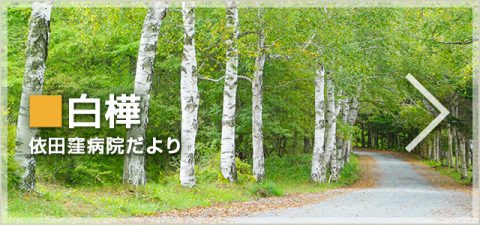 白樺
依田窪病院だより